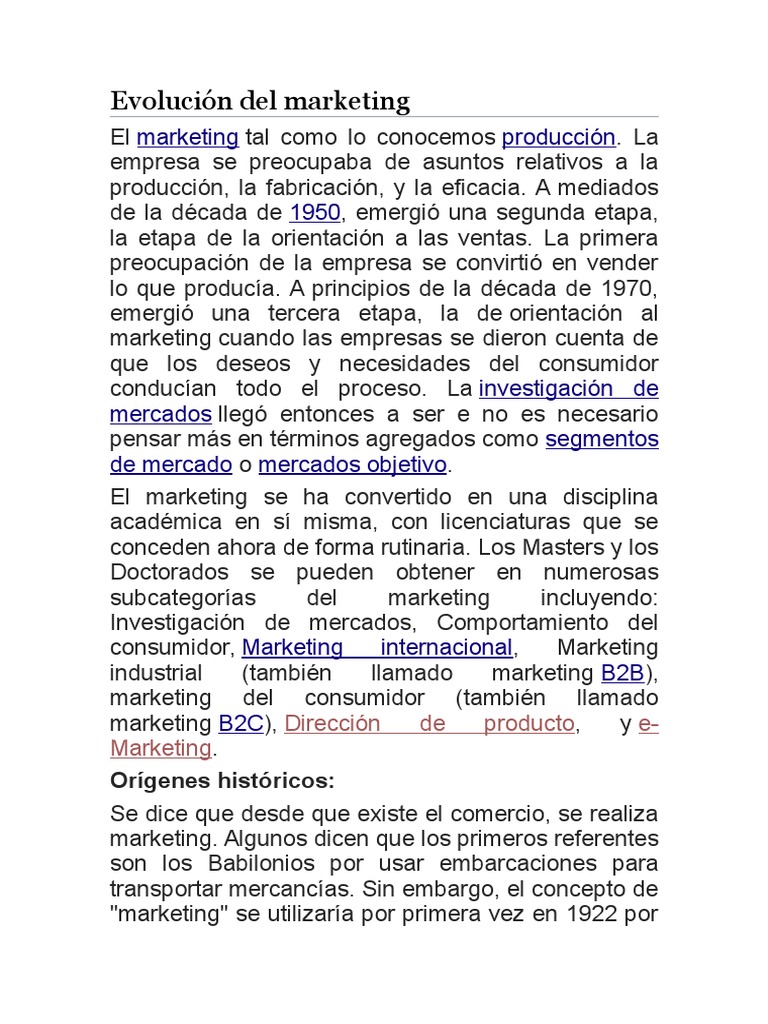 Evolución del marketing

El marketing tal como lo conocemos producción. La empresa se preocupaba de asuntos relativos a la producción, la fabricación, y la eficacia. A mediados de la década de 1950, emergió una segunda etapa, la etapa de la orientación a las ventas. La primera preocupación de la empresa se convirtió en vender lo que producía. A principios de la década de 1970, emergió una tercera etapa, la de orientación al marketing cuando las empresas se dieron cuenta de que los deseos y necesidades del consumidor conducían todo el proceso. La investigación de mercados llegó entonces a ser e no es necesario pensar más en términos agregados como segmentos de mercado o mercados objetivo.

El marketing se ha convertido en una disciplina académica en sí misma, con licenciaturas que se conceden ahora de forma rutinaria. Los Masters y los Doctorados se pueden obtener en numerosas subcategorías del marketing incluyendo: Investigación de mercados, Comportamiento del consumidor, Marketing internacional, Marketing industrial (también llamado marketing B2B), marketing del consumidor (también llamado marketing B2C), Dirección de producto, y e-Marketing.

Orígenes históricos:

Se dice que desde que existe el comercio, se realiza marketing. Algunos dicen que los primeros referentes son los Babilonios por usar embarcaciones para transportar mercancías. Sin embargo, el concepto de "marketing" se utilizaría por primera vez en 1922 por